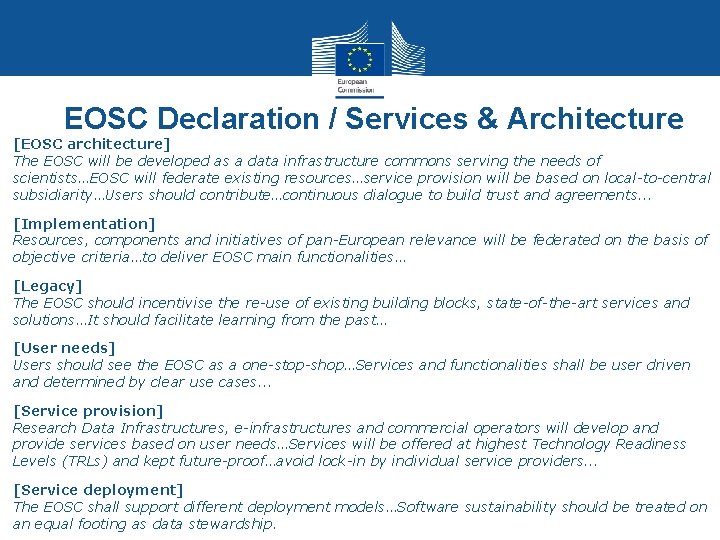 European Commission

EOSC Declaration / Services & Architecture

[EOSC architecture]
The EOSC will be developed as a data infrastructure commons serving the needs of scientists…EOSC will federate existing resources…service provision will be based on local-to-central subsidiarity…Users should contribute…continuous dialogue to build trust and agreements…

[Implementation]
Resources, components and initiatives of pan-European relevance will be federated on the basis of objective criteria…to deliver EOSC main functionalities…

[Legacy]
The EOSC should incentivise the re-use of existing building blocks, state-of-the-art services and solutions…It should facilitate learning from the past…

[User needs]
Users should see the EOSC as a one-stop-shop…Services and functionalities shall be user driven and determined by clear use cases…

[Service provision]
Research Data Infrastructures, e-infrastructures and commercial operators will develop and provide services based on user needs…Services will be offered at highest Technology Readiness Levels (TRLs) and kept future-proof…avoid lock-in by individual service providers…

[Service deployment]
The EOSC shall support different deployment models…Software sustainability should be treated on an equal footing as data stewardship.